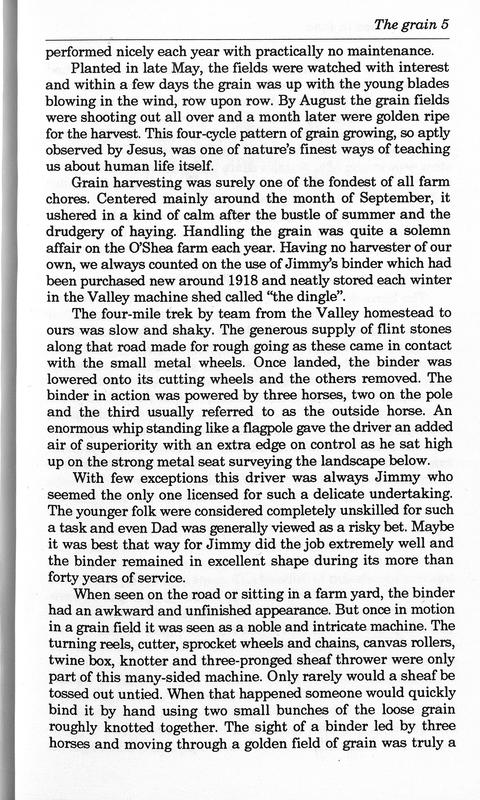 The grain 5

performed nicely each year with practically no maintenance.

Planted in late May, the fields were watched with interest and within a few days the grain was up with the young blades blowing in the wind, row upon row. By August the grain fields were shooting out all over and a month later were golden ripe for the harvest. This four-cycle pattern of grain growing, so aptly observed by Jesus, was one of nature's finest ways of teaching us about human life itself.

Grain harvesting was surely one of the fondest of all farm chores. Centered mainly around the month of September, it ushered in a kind of calm after the bustle of summer and the drudgery of haying. Handling the grain was quite a solemn affair on the O'Shea farm each year. Having no harvester of our own, we always counted on the use of Jimmy's binder which had been purchased new around 1918 and neatly stored each winter in the Valley machine shed called "the dingle".

The four-mile trek by team from the Valley homestead to ours was slow and shaky. The generous supply of flint stones along that road made for rough going as these came in contact with the small metal wheels. Once landed, the binder was lowered onto its cutting wheels and the others removed. The binder in action was powered by three horses, two on the pole and the third usually referred to as the outside horse. An enormous whip standing like a flagpole gave the driver an added air of superiority with an extra edge on control as he sat high up on the strong metal seat surveying the landscape below.

With few exceptions this driver was always Jimmy who seemed the only one licensed for such a delicate undertaking. The younger folk were considered completely unskilled for such a task and even Dad was generally viewed as a risky bet. Maybe it was best that way for Jimmy did the job extremely well and the binder remained in excellent shape during its more than forty years of service.

When seen on the road or sitting in a farm yard, the binder had an awkward and unfinished appearance. But once in motion in a grain field it was seen as a noble and intricate machine. The turning reels, cutter, sprocket wheels and chains, canvas rollers, twine box, knotter and three-pronged sheaf thrower were only part of this many-sided machine. Only rarely would a sheaf be tossed out untied. When that happened someone would quickly bind it by hand using two small bunches of the loose grain roughly knotted together. The sight of a binder led by three horses and moving through a golden field of grain was truly a